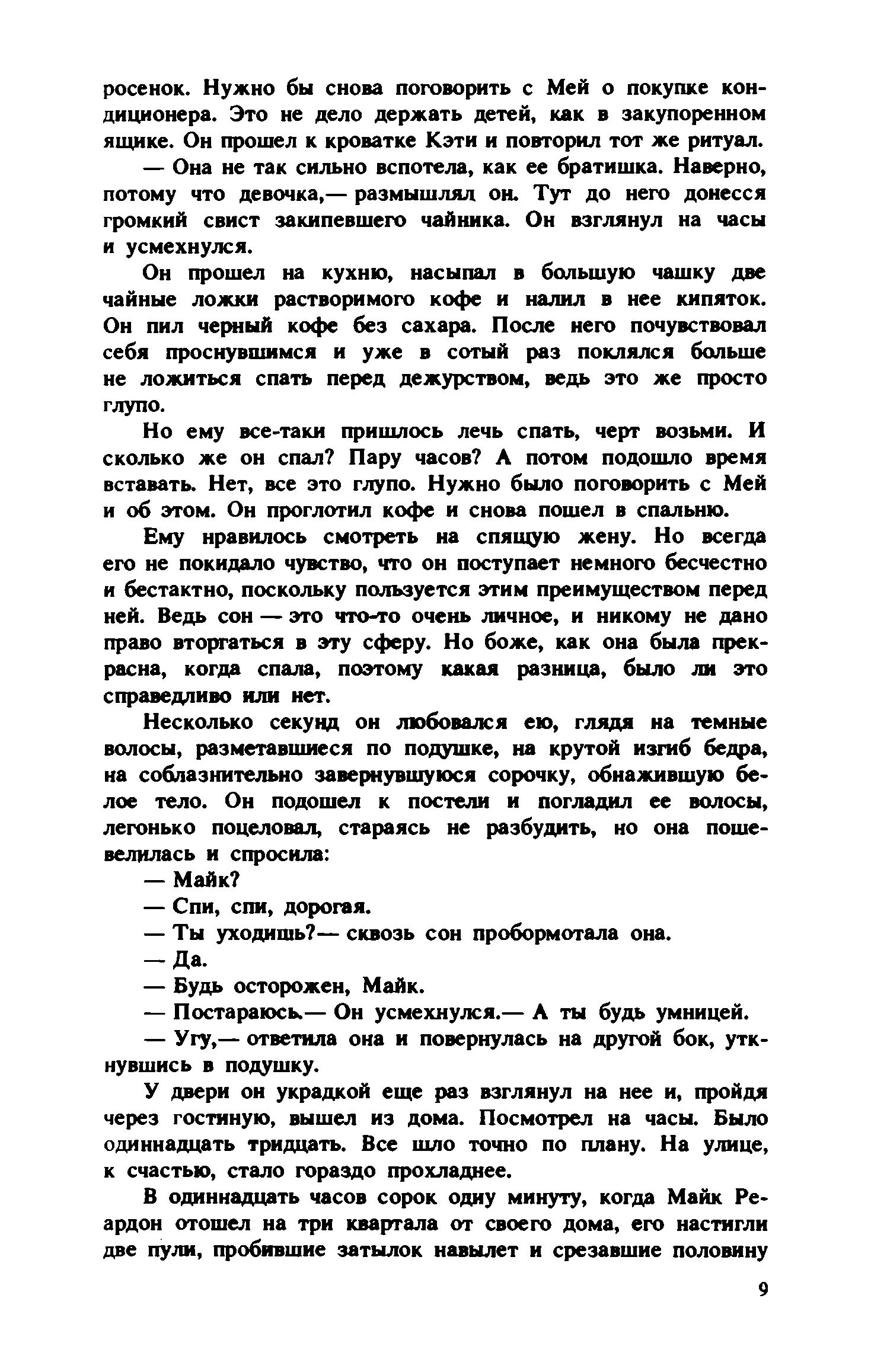 росенок. Нужно бы снова поговорить с Мей о покупке кондиционера. Это не дело держать детей, как в закупоренном ящике. Он прошел к кроватке Кэти и повторил тот же ритуал.

— Она не так сильно вспотела, как ее братишка. Наверно, потому что девочка,— размышлял он. Тут до него донесся громкий свист закипевшего чайника. Он взглянул на часы и усмехнулся.

Он прошел на кухню, насыпал в большую чашку две чайные ложки растворимого кофе и налил в нее кипяток. Он пил черный кофе без сахара. После него почувствовал себя проснувшимся и уже в сотый раз поклялся больше не ложиться спать перед дежурством, ведь это же просто глупо.

Но ему все-таки пришлось лечь спать, черт возьми. И сколько же он спал? Пару часов? А потом подошло время вставать. Нет, все это глупо. Нужно было поговорить с Мей и об этом. Он проглотил кофе и снова пошел в спальню.

Ему нравилось смотреть на спящую жену. Но всегда его не покидало чувство, что он поступает немного бесчестно и бестактно, поскольку пользуется этим преимуществом перед ней. Ведь сон — это что-то очень личное, и никому не дано право вторгаться в эту сферу. Но боже, как она была прекрасна, когда спала, поэтому какая разница, было ли это справедливо или нет.

Несколько секунд он любовался ею, глядя на темные волосы, разметавшиеся по подушке, на крутой изгиб бедра, на соблазнительно завернувшуюся сорочку, обнажившую белое тело. Он подошел к постели и погладил ее волосы, легонько поцеловал, стараясь не разбудить, но она пошевелилась и спросила:

— Майк?

— Спи, спи, дорогая.

— Ты уходишь?— сквозь сон пробормотала она.

— Да.

— Будь осторожен, Майк.

— Постараюсь.— Он усмехнулся.— А ты будь умницей.

— Угу,— ответила она и повернулась на другой бок, уткнувшись в подушку.

У двери он украдкой еще раз взглянул на нее и, пройдя через гостиную, вышел из дома. Посмотрел на часы. Было одиннадцать тридцать. Все шло точно по плану. На улице, к счастью, стало гораздо прохладнее.

В одиннадцать часов сорок одну минуту, когда Майк Реардон отошел на три квартала от своего дома, его настигли две пули, пробившие затылок навылет и срезавшие половину

9